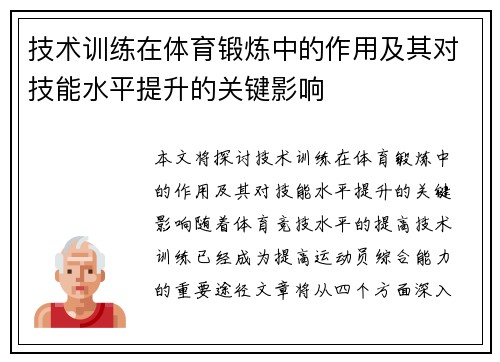 技术训练在体育锻炼中的作用及其对技能水平提升的关键影响

本文将探讨技术训练在体育锻炼中的作用及其对技能水平提升的关键影响随着体育竞技水平的提高技术训练已经成为提高运动员综合能力的重要途径文章将从四个方面深入